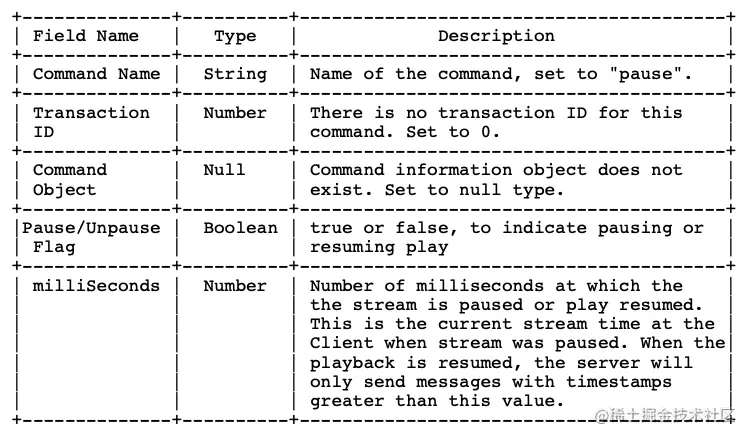 | Field Name | Type | Description |
|---|---|---|
| Command Name | String | Name of the command, set to "pause". |
| Transaction ID | Number | There is no transaction ID for this command. Set to 0. |
| Command Object | Null | Command information object does not exist. Set to null type. |
| Pause/Unpause Flag | Boolean | true or false, to indicate pausing or resuming play |
| milliSeconds | Number | Number of milliseconds at which the the stream is paused or play resumed. This is the current stream time at the Client when stream was paused. When the playback is resumed, the server will only send messages with timestamps greater than this value. |

@稀土掘金技术社区